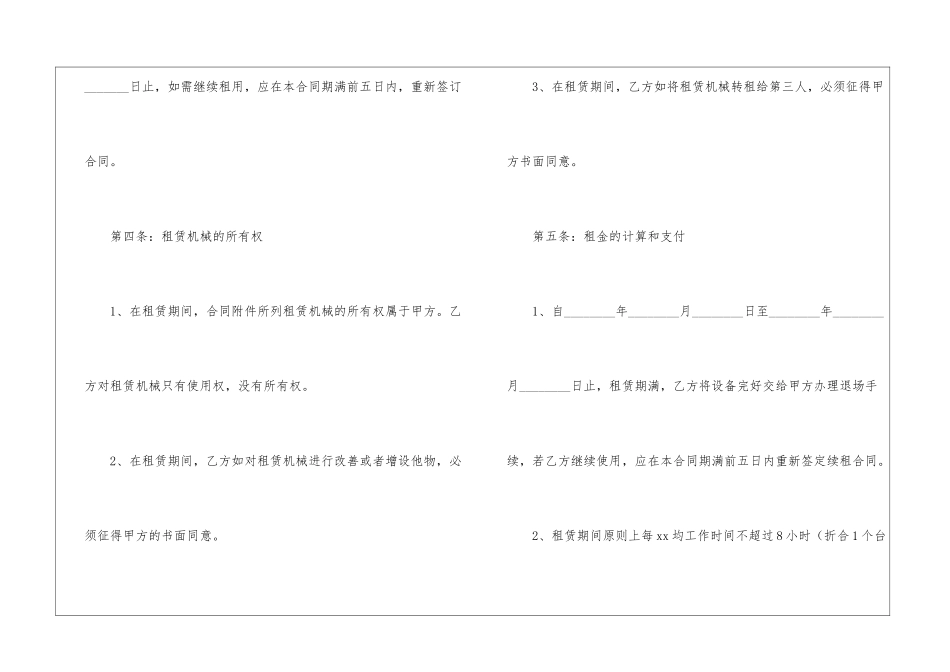 ____日止，如需继续租用，应在本合同期满前五日内，重新签订合同。

第四条：租赁机械的所有权

1、在租赁期间，合同附件所列租赁机械的所有权属于甲方。乙方对租赁机械只有使用权，没有所有权。

2、在租赁期间，乙方如对租赁机械进行改善或者增设他物，必须征得甲方的书面同意。

3、在租赁期间，乙方如将租赁机械转租给第三人，必须征得甲方书面同意。

第五条：租金的计算和支付

1、自____年____月____日至____年____月____日止，租赁期满，乙方将设备完好交给甲方办理退场手续，若乙方继续使用，应在本合同期满前五日内重新签定续租合同。

2、租赁期间原则上每xx均工作时间不超过8小时（折合1个台